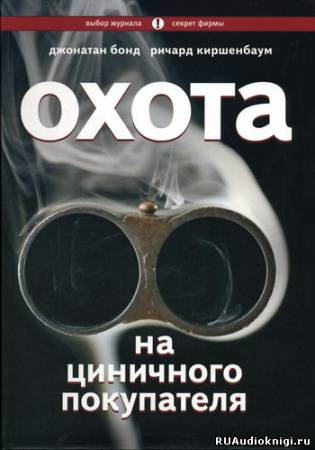 выбор журнала ! секрет фирмы

джонатан бонд ричард киршенбаум

охота

на циничного покупателя

RUAudioknigi.ru